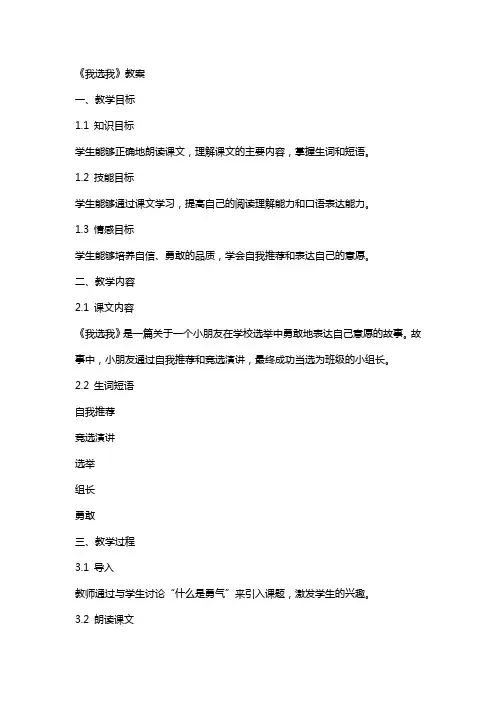 《我选我》教案

一、教学目标

1.1 知识目标

学生能够正确地朗读课文，理解课文的主要内容，掌握生词和短语。

1.2 技能目标

学生能够通过课文学习，提高自己的阅读理解能力和口语表达能力。

1.3 情感目标

学生能够培养自信、勇敢的品质，学会自我推荐和表达自己的意愿。

二、教学内容

2.1 课文内容

《我选我》是一篇关于一个小朋友在学校选举中勇敢地表达自己意愿的故事。故事中，小朋友通过自我推荐和竞选演讲，最终成功当选为班级的小组长。

2.2 生词短语

自我推荐

竞选演讲

选举

组长

勇敢

三、教学过程

3.1 导入

教师通过与学生讨论“什么是勇气”来引入课题，激发学生的兴趣。

3.2 朗读课文